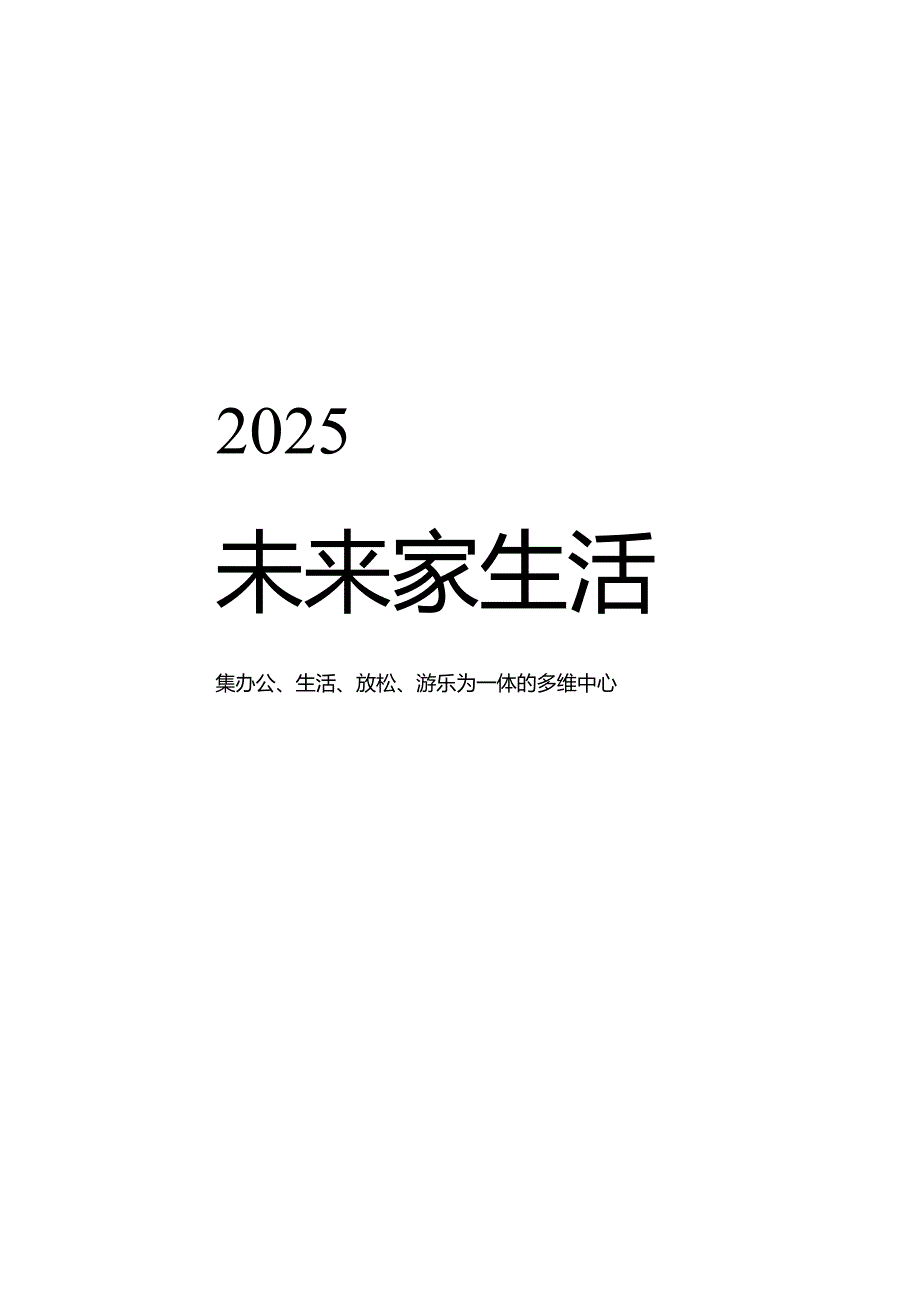 2025

未来家生活

集办公、生活、放松、游乐为一体的多维中心